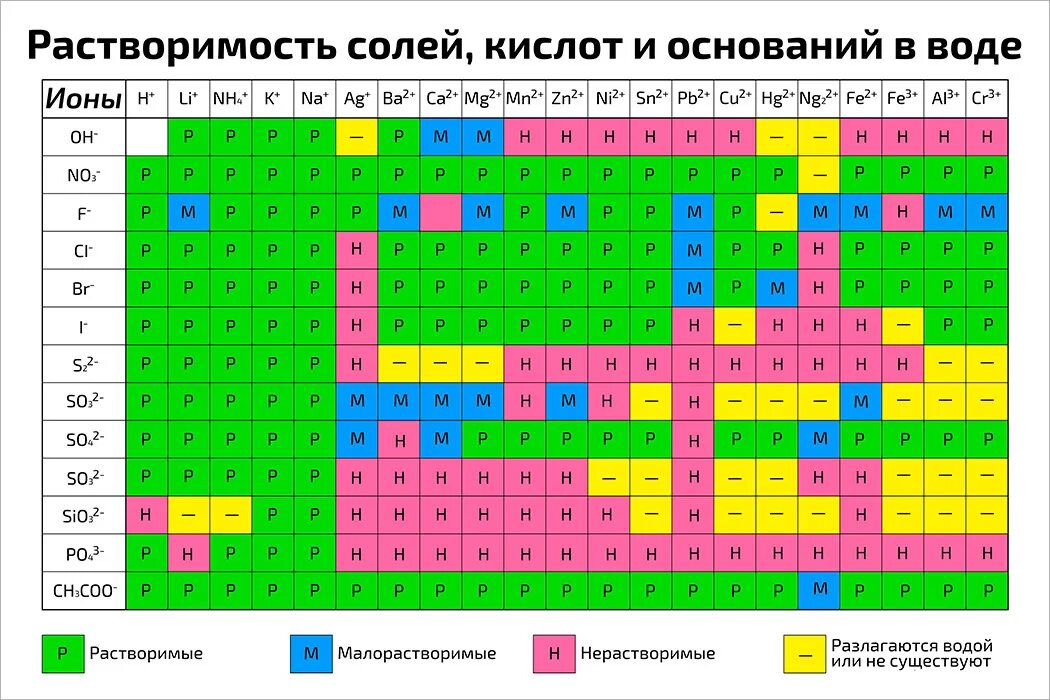 Растворимость солей, кислот и оснований в воде

| Ионы | $H^+$ | $Li^+$ | $NH_4^+$ | $K^+$ | $Na^+$ | $Ag^+$ | $Ba^{2+}$ | $Ca^{2+}$ | $Mg^{2+}$ | $Mn^{2+}$ | $Zn^{2+}$ | $Ni^{2+}$ | $Sn^{2+}$ | $Pb^{2+}$ | $Cu^{2+}$ | $Hg^{2+}$ | $Ng_2^{2+}$ | $Fe^{2+}$ | $Fe^{3+}$ | $Al^{3+}$ | $Cr^{3+}$ |
|---|---|---|---|---|---|---|---|---|---|---|---|---|---|---|---|---|---|---|---|---|---|
| $OH^-$ | | Р | Р | Р | Р | — | Р | М | М | Н | Н | Н | Н | Н | Н | — | — | Н | Н | Н | Н |
| $NO_3^-$ | Р | Р | Р | Р | Р | Р | Р | Р | Р | Р | Р | Р | Р | Р | Р | Р | — | Р | Р | Р | Р |
| $F^-$ | Р | М | Р | Р | Р | Р | М | | М | Р | М | Р | Р | М | Р | — | М | М | Н | М | М |
| $Cl^-$ | Р | Р | Р | Р | Р | Н | Р | Р | Р | Р | Р | Р | Р | М | Р | Р | Н | Р | Р | Р | Р |
| $Br^-$ | Р | Р | Р | Р | Р | Н | Р | Р | Р | Р | Р | Р | Р | М | Р | М | Н | Р | Р | Р | Р |
| $I^-$ | Р | Р | Р | Р | Р | Н | Р | Р | Р | Р | Р | Р | Р | Н | — | Н | Н | Н | — | Р | Р |
| $S_2^{2-}$ | Р | Р | Р | Р | Р | Н | — | — | — | Н | Н | Н | Н | Н | Н | Н | Н | Н | Н | — | — |
| $SO_3^{2-}$ | Р | Р | Р | Р | Р | М | М | М | М | Н | М | Н | — | Н | — | — | — | М | — | — | — |
| $SO_4^{2-}$ | Р | Р | Р | Р | Р | М | Н | М | Р | Р | Р | Р | Р | Н | Р | Р | М | Р | Р | Р | Р |
| $SO_3^{2-}$ | Р | Р | Р | Р | Р | Н | Н | Н | Н | Н | Н | — | — | Н | — | — | Н | Н | — | — | — |
| $SiO_3^{2-}$ | Н | — | — | Р | Р | Н | Н | Н | Н | Н | Н | Н | — | Н | — | — | — | Н | — | — | — |
| $PO_4^{3-}$ | Р | Н | Р | Р | Р | Н | Н | Н | Н | Н | Н | Н | Н | Н | Н | Н | Н | Н | Н | Н | Н |
| $CH_3COO^-$ | Р | Р | Р | Р | Р | Р | Р | Р | Р | Р | Р | Р | Р | Р | Р | Р | М | Р | Р | Р | Р |

Р Растворимые
М Малорастворимые
Н Нерастворимые
— Разлагаются водой или не существуют